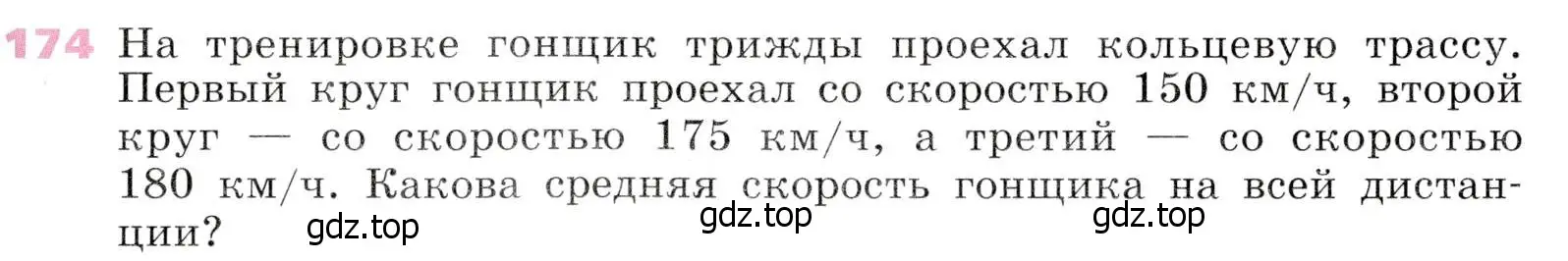 174 На тренировке гонщик трижды проехал кольцевую трассу. Первый круг гонщик проехал со скоростью 150 км/ч, второй круг — со скоростью 175 км/ч, а третий — со скоростью 180 км/ч. Какова средняя скорость гонщика на всей дистанции?

gdz.top gdz.top gdz.top